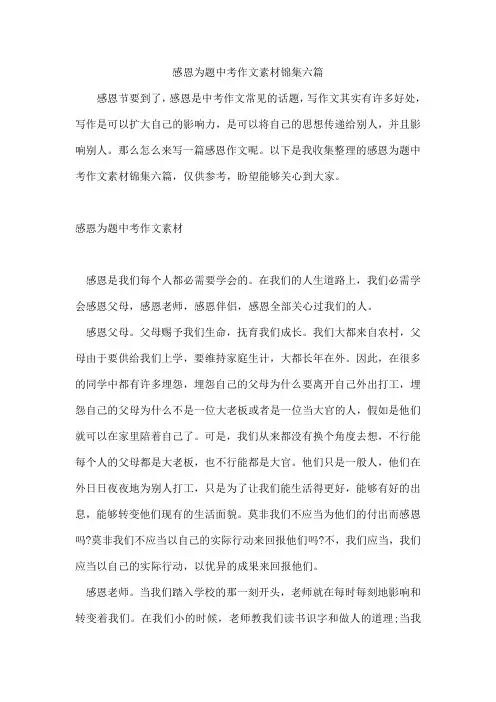 感恩为题中考作文素材锦集六篇

感恩节要到了，感恩是中考作文常见的话题，写作文其实有许多好处，写作是可以扩大自己的影响力，是可以将自己的思想传递给别人，并且影响别人。那么怎么来写一篇感恩作文呢。以下是我收集整理的感恩为题中考作文素材锦集六篇，仅供参考，盼望能够关心到大家。

感恩为题中考作文素材

感恩是我们每个人都必需要学会的。在我们的人生道路上，我们必需学会感恩父母，感恩老师，感恩伴侣，感恩全部关心过我们的人。

感恩父母。父母赐予我们生命，抚育我们成长。我们大都来自农村，父母由于要供给我们上学，要维持家庭生计，大都长年在外。因此，在很多的同学中都有许多埋怨，埋怨自己的父母为什么要离开自己外出打工，埋怨自己的父母为什么不是一位大老板或者是一位当大官的人，假如是他们就可以在家里陪着自己了。可是，我们从来都没有换个角度去想，不行能每个人的父母都是大老板，也不行能都是大官。他们只是一般人，他们在外日日夜夜地为别人打工，只是为了让我们能生活得更好，能够有好的出息，能够转变他们现有的生活面貌。莫非我们不应当为他们的付出而感恩吗?莫非我们不应当以自己的实际行动来回报他们吗?不，我们应当，我们应当以自己的实际行动，以优异的成果来回报他们。

感恩老师。当我们踏入学校的那一刻开头，老师就在每时每刻地影响和转变着我们。在我们小的时候，老师教我们读书识字和做人的道理;当我